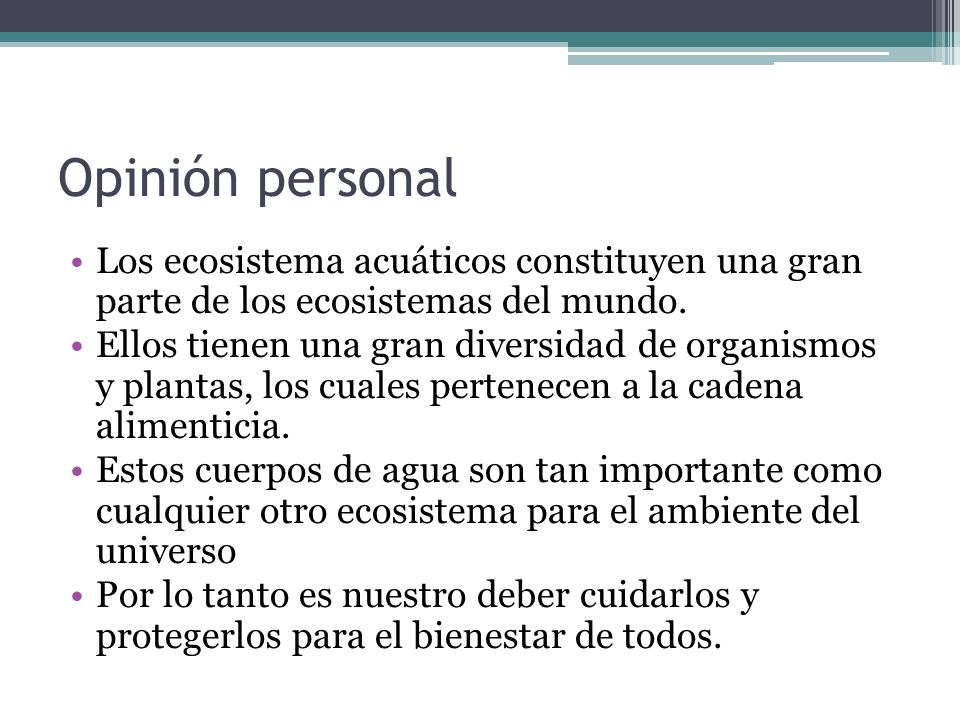 Opinión personal

• Los ecosistema acuáticos constituyen una gran parte de los ecosistemas del mundo.
• Ellos tienen una gran diversidad de organismos y plantas, los cuales pertenecen a la cadena alimenticia.
• Estos cuerpos de agua son tan importante como cualquier otro ecosistema para el ambiente del universo
• Por lo tanto es nuestro deber cuidarlos y protegerlos para el bienestar de todos.